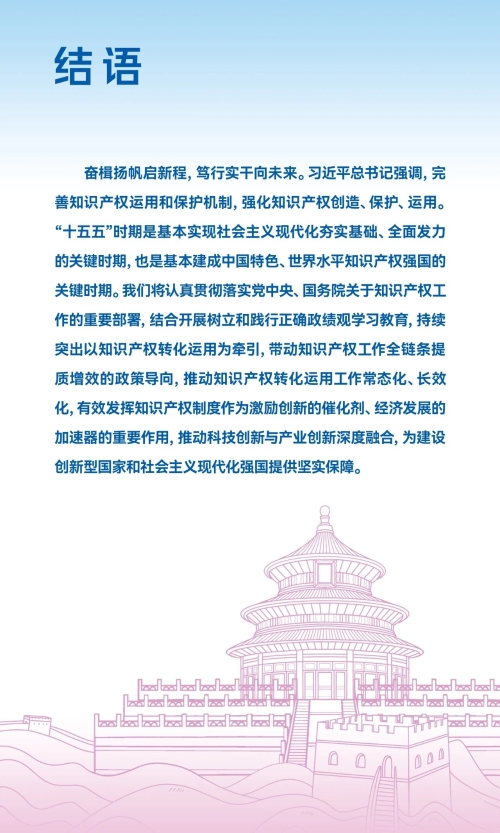 结语

奋楫扬帆启新程，笃行实干向未来。习近平总书记强调，完善知识产权运用和保护机制，强化知识产权创造、保护、运用。“十五五”时期是基本实现社会主义现代化夯实基础、全面发力的关键时期，也是基本建成中国特色、世界水平知识产权强国的关键时期。我们将认真贯彻落实党中央、国务院关于知识产权工作的重要部署，结合开展树立和践行正确政绩观学习教育，持续突出以知识产权转化运用为牵引，带动知识产权工作全链条提质增效的政策导向，推动知识产权转化运用工作常态化、长效化，有效发挥知识产权制度作为激励创新的催化剂、经济发展的加速器的重要作用，推动科技创新与产业创新深度融合，为建设创新型国家和社会主义现代化强国提供坚实保障。